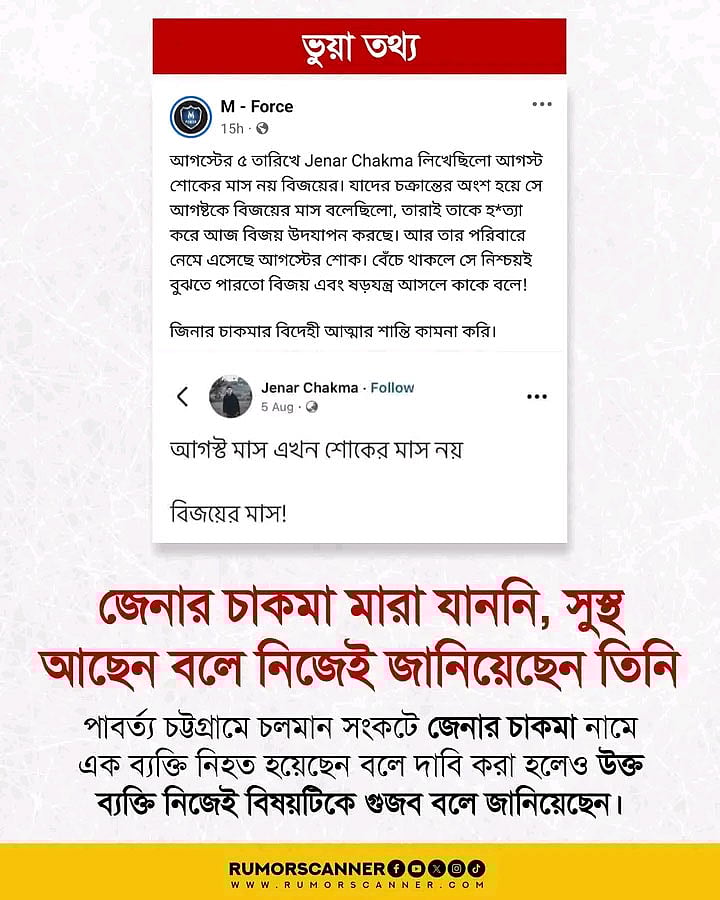 ভুয়া তথ্য

M - Force
15h ·

আগস্টের ৫ তারিখে Jenar Chakma লিখেছিলো আগস্ট শোকের মাস নয় বিজয়ের। যাদের চক্রান্তের অংশ হয়ে সে আগষ্টকে বিজয়ের মাস বলেছিলো, তারাই তাকে হ*ত্যা করে আজ বিজয় উদযাপন করছে। আর তার পরিবারে নেমে এসেছে আগস্টের শোক। বেঁচে থাকলে সে নিশ্চয়ই বুঝতে পারতো বিজয় এবং ষড়যন্ত্র আসলে কাকে বলে!

জিনার চাকমার বিদেহী আত্মার শান্তি কামনা করি।

Jenar Chakma · Follow
5 Aug ·

আগস্ট মাস এখন শোকের মাস নয়

বিজয়ের মাস!

জেনার চাকমা মারা যাননি, সুস্থ আছেন বলে নিজেই জানিয়েছেন তিনি

পাবর্ত্য চট্টগ্রামে চলমান সংকটে জেনার চাকমা নামে এক ব্যক্তি নিহত হয়েছেন বলে দাবি করা হলেও উক্ত ব্যক্তি নিজেই বিষয়টিকে গুজব বলে জানিয়েছেন।

RUMORSCANNER
WWW.RUMORSCANNER.COM